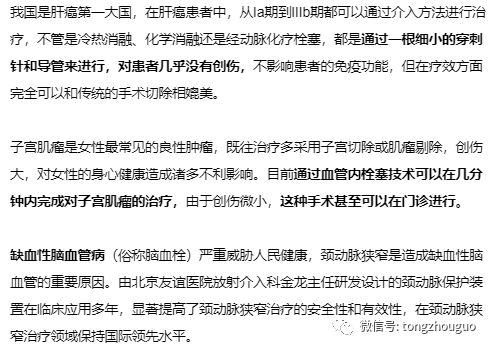 我国是肝癌第一大国，在肝癌患者中，从Ia期到IIIb期都可以通过介入方法进行治疗，不管是冷热消融、化学消融还是经动脉化疗栓塞，都是通过一根细小的穿刺针和导管来进行，对患者几乎没有创伤，不影响患者的免疫功能，但在疗效方面完全可以和传统的手术切除相媲美。

子宫肌瘤是女性最常见的良性肿瘤，既往治疗多采用子宫切除或肌瘤剔除，创伤大，对女性的身心健康造成诸多不利影响。目前通过血管内栓塞技术可以在几分钟内完成对子宫肌瘤的治疗，由于创伤微小，这种手术甚至可以在门诊进行。

缺血性脑血管病（俗称脑血栓）严重威胁人民健康，颈动脉狭窄是造成缺血性脑血管的重要原因。由北京友谊医院放射介入科金龙主任研发设计的颈动脉保护装置在临床应用多年，显著提高了颈动脉狭窄治疗的安全性和有效性，在颈动脉狭窄治疗领域保持国际领先水平。

微信号: tongzhouguo